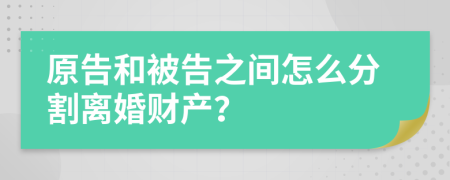 原告和被告之间怎么分割离婚财产？